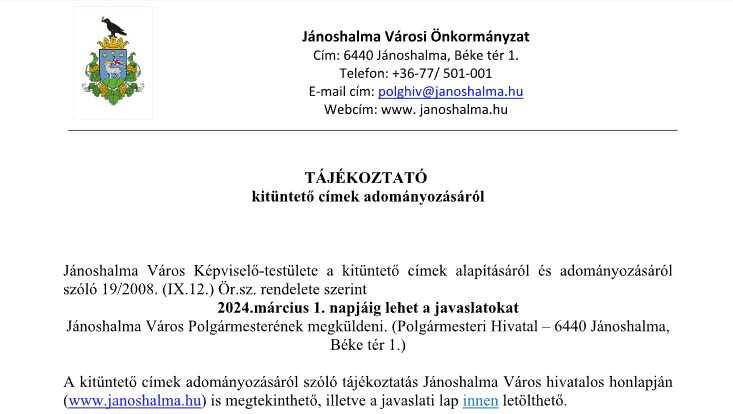 Jánoshalma Városi Önkormányzat
Cím: 6440 Jánoshalma, Béke tér 1.
Telefon: +36-77/ 501-001
E-mail cím: polghiv@janoshalma.hu
Webcím: www. janoshalma.hu

TÁJÉKOZTATÓ
kitüntető címek adományozásáról

Jánoshalma Város Képviselő-testülete a kitüntető címek alapításáról és adományozásáról szóló 19/2008. (IX.12.) Ör.sz. rendelete szerint
2024.március 1. napjáig lehet a javaslatokat
Jánoshalma Város Polgármesterének megküldeni. (Polgármesteri Hivatal – 6440 Jánoshalma, Béke tér 1.)

A kitüntető címek adományozásáról szóló tájékoztatás Jánoshalma Város hivatalos honlapján (www.janoshalma.hu) is megtekinthető, illetve a javaslati lap innen letölthető.